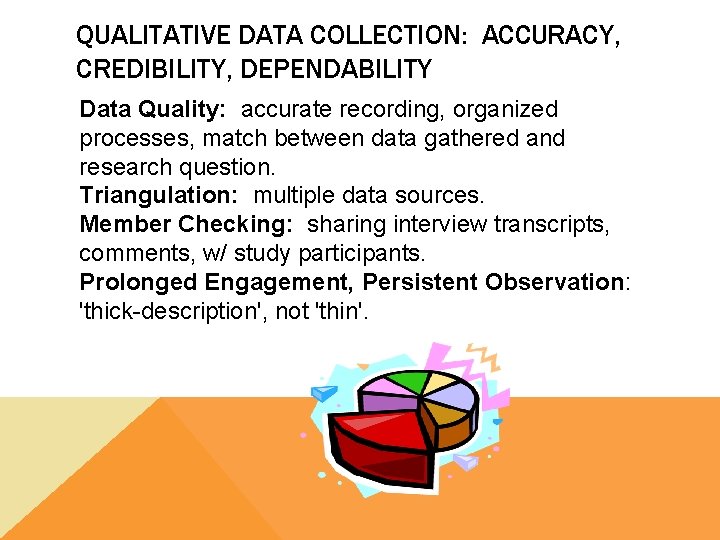 QUALITATIVE DATA COLLECTION: ACCURACY, CREDIBILITY, DEPENDABILITY

Data Quality: accurate recording, organized processes, match between data gathered and research question.
Triangulation: multiple data sources.
Member Checking: sharing interview transcripts, comments, w/ study participants.
Prolonged Engagement, Persistent Observation: 'thick-description', not 'thin'.